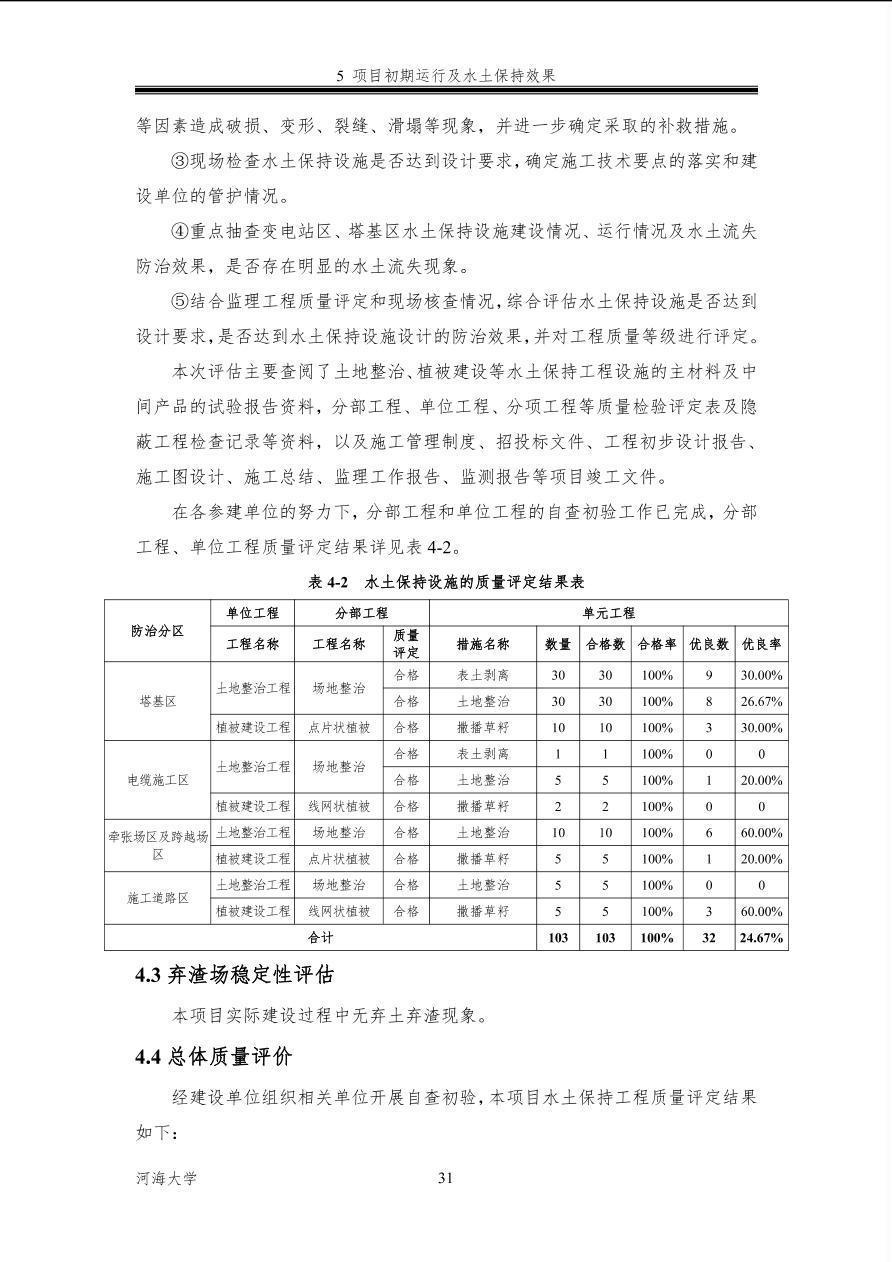 5 项目初期运行及水土保持效果

等因素造成破损、变形、裂缝、滑塌等现象，并进一步确定采取的补救措施。

③现场检查水土保持设施是否达到设计要求，确定施工技术要点的落实和建设单位的管护情况。

④重点抽查变电站区、塔基区水土保持设施建设情况、运行情况及水土流失防治效果，是否存在明显的水土流失现象。

⑤结合监理工程质量评定和现场核查情况，综合评估水土保持设施是否达到设计要求，是否达到水土保持设施设计的防治效果，并对工程质量等级进行评定。

本次评估主要查阅了土地整治、植被建设等水土保持工程设施的主材料及中间产品的试验报告资料，分部工程、单位工程、分项工程等质量检验评定表及隐蔽工程检查记录等资料，以及施工管理制度、招投标文件、工程初步设计报告、施工图设计、施工总结、监理工作报告、监测报告等项目竣工文件。

在各参建单位的努力下，分部工程和单位工程的自查初验工作已完成，分部工程、单位工程质量评定结果详见表 4-2。

表 4-2 水土保持设施的质量评定结果表

| 防治分区 | 单位工程 | 分部工程 | | 单元工程 | | | | | |
|---|---|---|---|---|---|---|---|---|---|
| | 工程名称 | 工程名称 | 质量评定 | 措施名称 | 数量 | 合格数 | 合格率 | 优良数 | 优良率 |
| 塔基区 | 土地整治工程 | 场地整治 | 合格 | 表土剥离 | 30 | 30 | 100% | 9 | 30.00% |
| | | | 合格 | 土地整治 | 30 | 30 | 100% | 8 | 26.67% |
| | 植被建设工程 | 点片状植被 | 合格 | 撒播草籽 | 10 | 10 | 100% | 3 | 30.00% |
| 电缆施工区 | 土地整治工程 | 场地整治 | 合格 | 表土剥离 | 1 | 1 | 100% | 0 | 0 |
| | | | 合格 | 土地整治 | 5 | 5 | 100% | 1 | 20.00% |
| | 植被建设工程 | 线网状植被 | 合格 | 撒播草籽 | 2 | 2 | 100% | 0 | 0 |
| 牵张场区及跨越场区 | 土地整治工程 | 场地整治 | 合格 | 土地整治 | 10 | 10 | 100% | 6 | 60.00% |
| | 植被建设工程 | 点片状植被 | 合格 | 撒播草籽 | 5 | 5 | 100% | 1 | 20.00% |
| 施工道路区 | 土地整治工程 | 场地整治 | 合格 | 土地整治 | 5 | 5 | 100% | 0 | 0 |
| | 植被建设工程 | 线网状植被 | 合格 | 撒播草籽 | 5 | 5 | 100% | 3 | 60.00% |
| 合计 | | | | | 103 | 103 | 100% | 32 | 24.67% |

4.3 弃渣场稳定性评估

本项目实际建设过程中无弃土弃渣现象。

4.4 总体质量评价

经建设单位组织相关单位开展自查初验，本项目水土保持工程质量评定结果如下：

河海大学 31